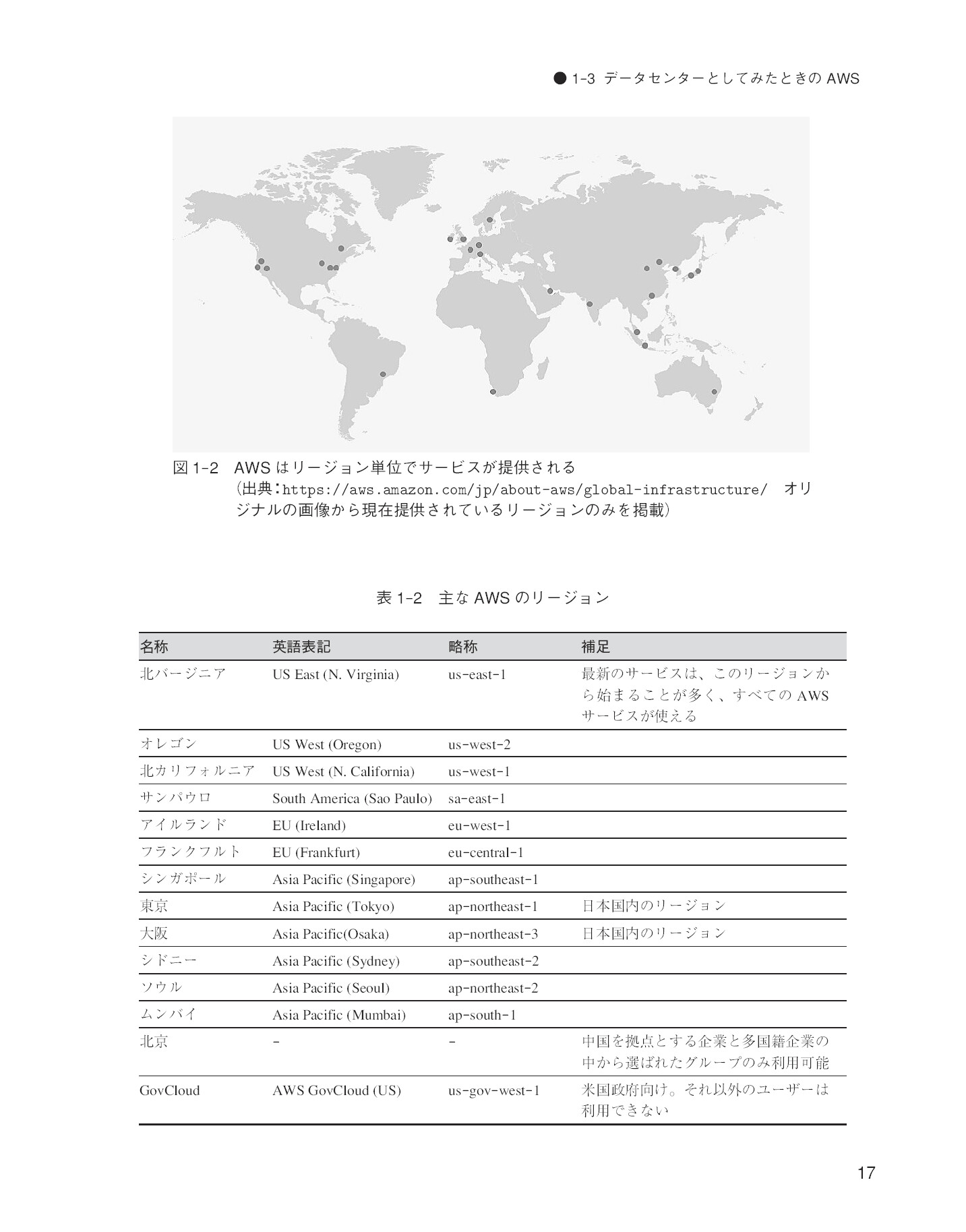 ● 1-3 データセンターとしてみたときのAWS

図1-2 AWSはリージョン単位でサービスが提供される
(出典:https://aws.amazon.com/jp/about-aws/global-infrastructure/ オリジナルの画像から現在提供されているリージョンのみを掲載)

表1-2 主なAWSのリージョン

| 名称 | 英語表記 | 略称 | 補足 |
|---|---|---|---|
| 北バージニア | US East (N. Virginia) | us-east-1 | 最新のサービスは、このリージョンから始まることが多く、すべてのAWSサービスが使える |
| オレゴン | US West (Oregon) | us-west-2 | |
| 北カリフォルニア | US West (N. California) | us-west-1 | |
| サンパウロ | South America (Sao Paulo) | sa-east-1 | |
| アイルランド | EU (Ireland) | eu-west-1 | |
| フランクフルト | EU (Frankfurt) | eu-central-1 | |
| シンガポール | Asia Pacific (Singapore) | ap-southeast-1 | |
| 東京 | Asia Pacific (Tokyo) | ap-northeast-1 | 日本国内のリージョン |
| 大阪 | Asia Pacific(Osaka) | ap-northeast-3 | 日本国内のリージョン |
| シドニー | Asia Pacific (Sydney) | ap-southeast-2 | |
| ソウル | Asia Pacific (Seoul) | ap-northeast-2 | |
| ムンバイ | Asia Pacific (Mumbai) | ap-south-1 | |
| 北京 | - | - | 中国を拠点とする企業と多国籍企業の中から選ばれたグループのみ利用可能 |
| GovCloud | AWS GovCloud (US) | us-gov-west-1 | 米国政府向け。それ以外のユーザーは利用できない |

17